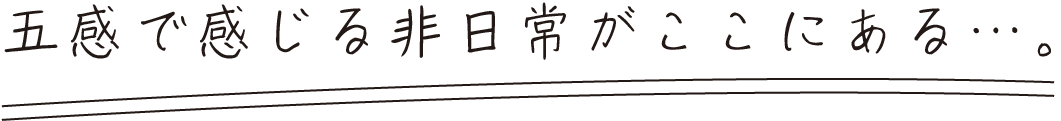 五感で感じる非日常がここにある…。